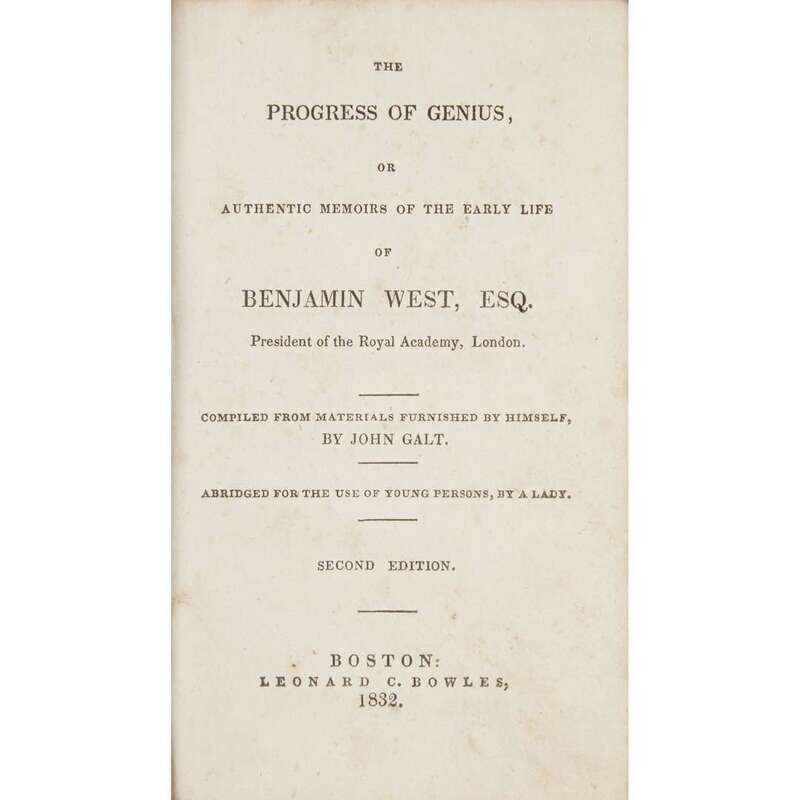 THE

PROGRESS OF GENIUS,

OR

AUTHENTIC MEMOIRS OF THE EARLY LIFE

OF

BENJAMIN WEST, ESQ.

President of the Royal Academy, London.

COMPILED FROM MATERIALS FURNISHED BY HIMSELF,
BY JOHN GALT.

ABRIDGED FOR THE USE OF YOUNG PERSONS, BY A LADY.

SECOND EDITION.

BOSTON:
LEONARD C. BOWLES,
1832.